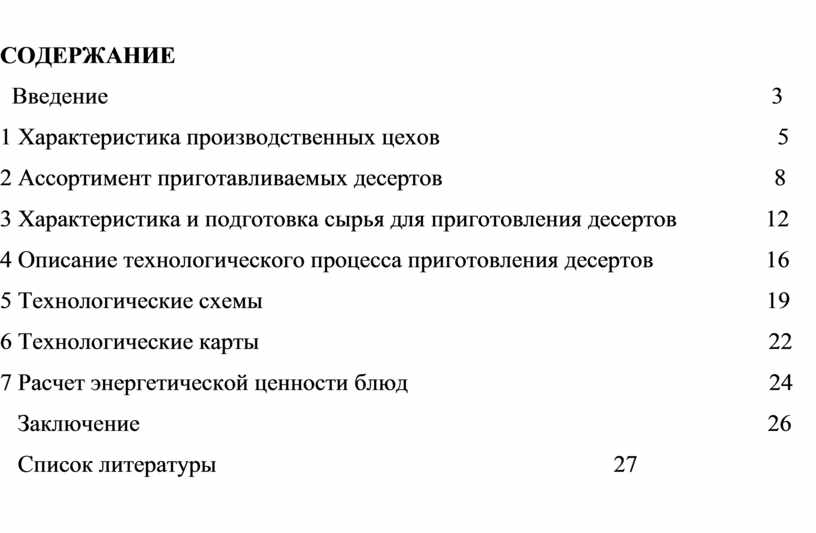 СОДЕРЖАНИЕ

Введение 3

1 Характеристика производственных цехов 5

2 Ассортимент приготавливаемых десертов 8

3 Характеристика и подготовка сырья для приготовления десертов 12

4 Описание технологического процесса приготовления десертов 16

5 Технологические схемы 19

6 Технологические карты 22

7 Расчет энергетической ценности блюд 24

Заключение 26

Список литературы 27